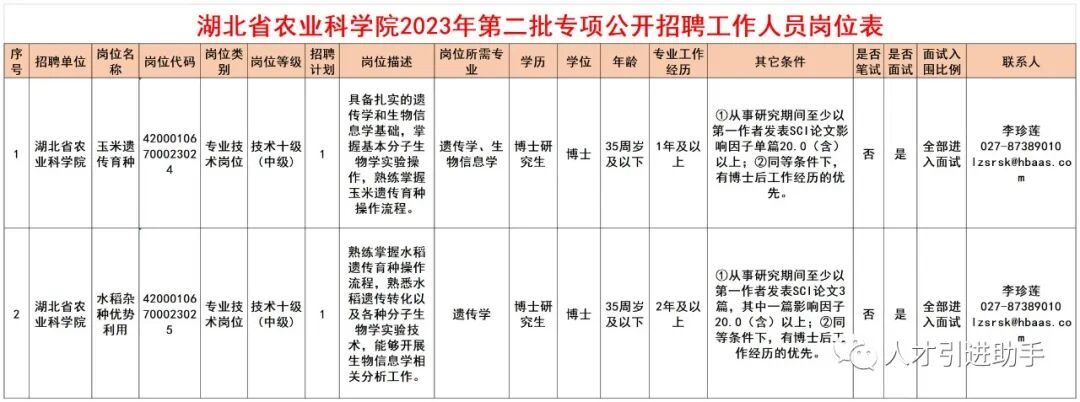 湖北省农业科学院2023年第二批专项公开招聘工作人员岗位表

| 序号 | 招聘单位 | 岗位名称 | 岗位代码 | 岗位类别 | 岗位等级 | 招聘计划 | 岗位描述 | 岗位所需专业 | 学历 | 学位 | 年龄 | 专业工作经历 | 其它条件 | 是否笔试 | 是否面试 | 面试入围比例 | 联系人 |
|---|---|---|---|---|---|---|---|---|---|---|---|---|---|---|---|---|---|
| 1 | 湖北省农业科学院 | 玉米遗传育种 | 420001067000230２4 | 专业技术岗位 | 技术十级（中级） | 1 | 具备扎实的遗传学和生物信息学基础，掌握基本分子生物学实验操作，熟练掌握玉米遗传育种操作流程。 | 遗传学、生物信息学 | 博士研究生 | 博士 | 35周岁及以下 | 1年及以上 | ①从事研究期间至少以第一作者发表SCI论文影响因子单篇20.0（含）以上；②同等条件下，有博士后工作经历的优先。 | 否 | 是 | 全部进入面试 | 李珍莲 027-87389010 lzsrsk@hbaas.com |
| 2 | 湖北省农业科学院 | 水稻杂种优势利用 | 420001067000230２5 | 专业技术岗位 | 技术十级（中级） | 1 | 熟练掌握水稻遗传育种操作流程，熟悉水稻遗传转化以及各种分子生物学实验技术，能够开展生物信息学相关分析工作。 | 遗传学 | 博士研究生 | 博士 | 35周岁及以下 | 2年及以上 | ①从事研究期间至少以第一作者发表SCI论文3篇，其中一篇影响因子20.0（含）以上；②同等条件下，有博士后工作经历的优先。 | 否 | 是 | 全部进入面试 | 李珍莲 027-87389010 lzsrsk@hbaas.com |

人才引进助手